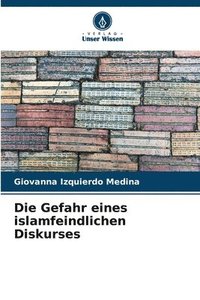 VERLAG
Unser Wissen

Giovanna Izquierdo Medina

Die Gefahr eines islamfeindlichen Diskurses